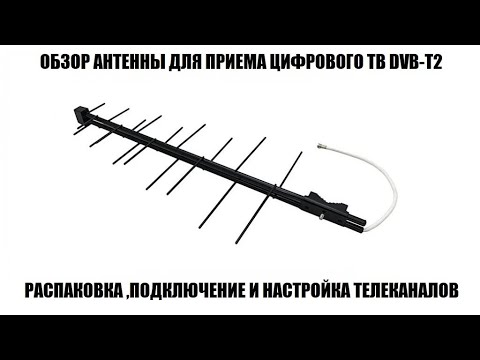 ОБЗОР АНТЕННЫ ДЛЯ ПРИЕМА ЦИФРОВОГО ТВ DVB-T2

РАСПАКОВКА ,ПОДКЛЮЧЕНИЕ И НАСТРОЙКА ТЕЛЕКАНАЛОВ